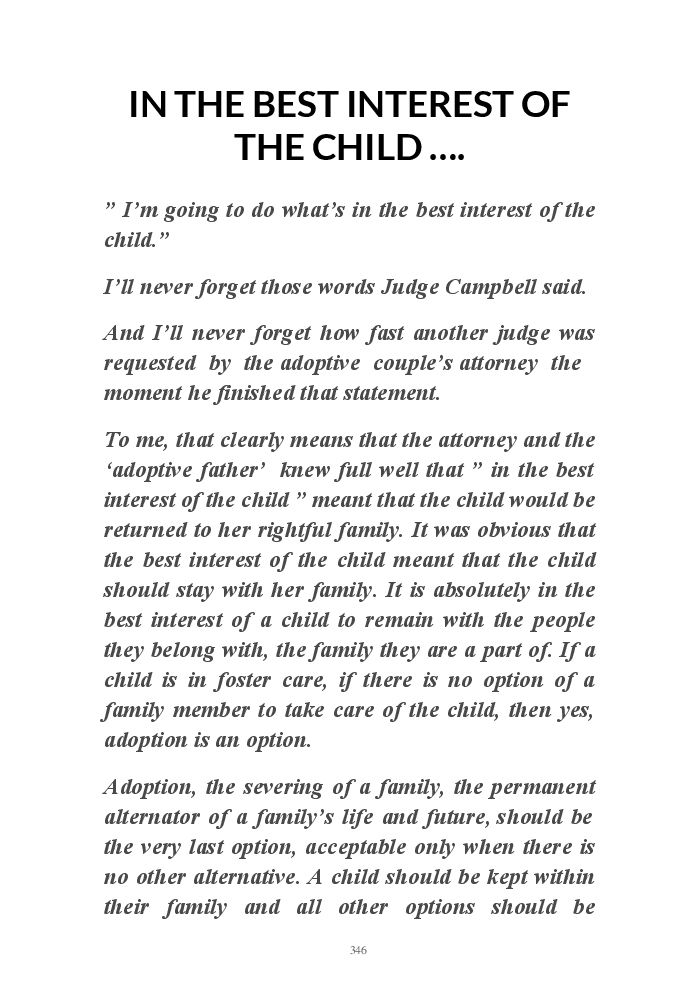 IN THE BEST INTEREST OF THE CHILD ….

” I’m going to do what’s in the best interest of the child.”

I’ll never forget those words Judge Campbell said.

And I’ll never forget how fast another judge was requested by the adoptive couple’s attorney the moment he finished that statement.

To me, that clearly means that the attorney and the ‘adoptive father’ knew full well that ” in the best interest of the child ” meant that the child would be returned to her rightful family. It was obvious that the best interest of the child meant that the child should stay with her family. It is absolutely in the best interest of a child to remain with the people they belong with, the family they are a part of. If a child is in foster care, if there is no option of a family member to take care of the child, then yes, adoption is an option.

Adoption, the severing of a family, the permanent alternator of a family’s life and future, should be the very last option, acceptable only when there is no other alternative. A child should be kept within their family and all other options should be

346